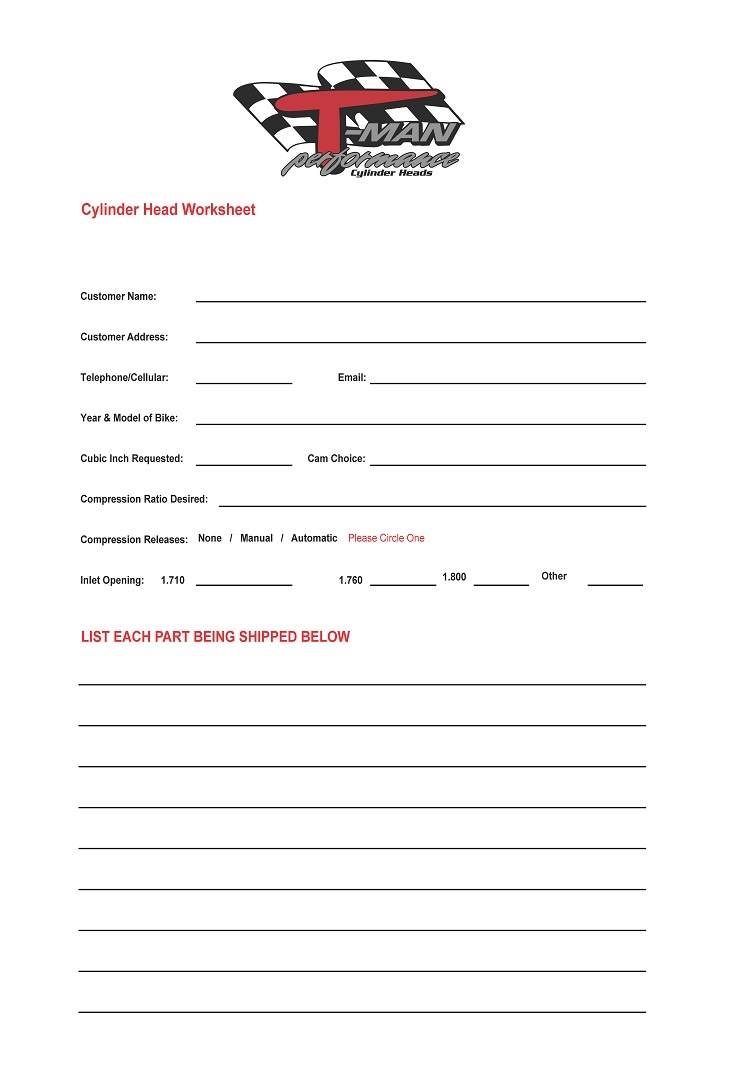 T-MAN
performance
Cylinder Heads

Cylinder Head Worksheet

Customer Name:

Customer Address:

Telephone/Cellular: Email:

Year & Model of Bike:

Cubic Inch Requested: Cam Choice:

Compression Ratio Desired:

Compression Releases: None / Manual / Automatic Please Circle One

Inlet Opening: 1.710 1.760 1.800 Other

LIST EACH PART BEING SHIPPED BELOW